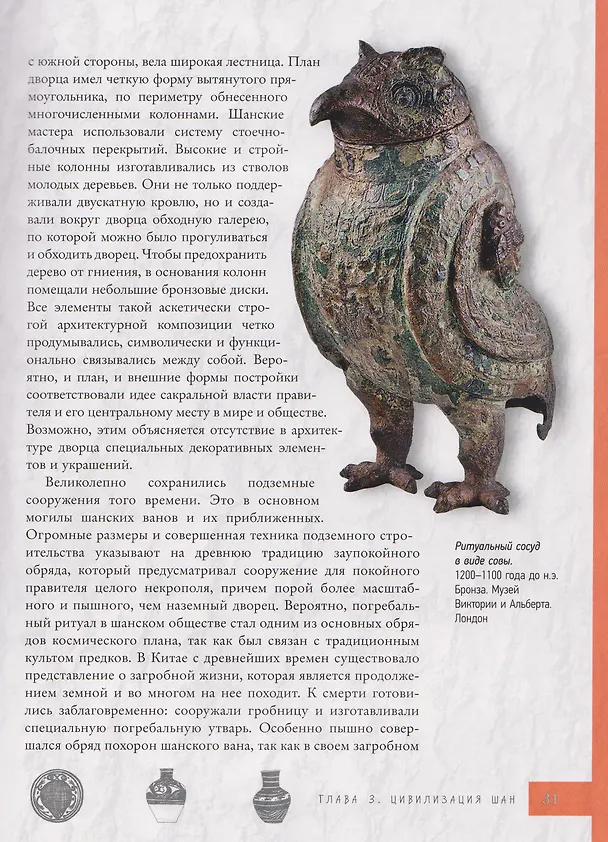 с южной стороны, вела широкая лестница. План дворца имел четкую форму вытянутого прямоугольника, по периметру обнесенного многочисленными колоннами. Шанские мастера использовали систему стоечно-балочных перекрытий. Высокие и стройные колонны изготавливались из стволов молодых деревьев. Они не только поддерживали двускатную кровлю, но и создавали вокруг дворца обходную галерею, по которой можно было прогуливаться и обходить дворец. Чтобы предохранить дерево от гниения, в основания колонн помещали небольшие бронзовые диски. Все элементы такой аскетически строгой архитектурной композиции четко продумывались, символически и функционально связывались между собой. Вероятно, и план, и внешние формы постройки соответствовали идее сакральной власти правителя и его центральному месту в мире и обществе. Возможно, этим объясняется отсутствие в архитектуре дворца специальных декоративных элементов и украшений.

Великолепно сохранились подземные сооружения того времени. Это в основном могилы шанских ванов и их приближенных. Огромные размеры и совершенная техника подземного строительства указывают на древнюю традицию заупокойного обряда, который предусматривал сооружение для покойного правителя целого некрополя, причем порой более масштабного и пышного, чем наземный дворец. Вероятно, погребальный ритуал в шанском обществе стал одним из основных обрядов космического плана, так как был связан с традиционным культом предков. В Китае с древнейших времен существовало представление о загробной жизни, которая является продолжением земной и во многом на нее походит. К смерти готовились заблаговременно: сооружали гробницу и изготавливали специальную погребальную утварь. Особенно пышно совершался обряд похорон шанского вана, так как в своем загробном

Ритуальный сосуд в виде совы. 1200–1100 года до н.э. Бронза. Музей Виктории и Альберта. Лондон

ГЛАВА 3. ЦИВИЛИЗАЦИЯ ШАН 31